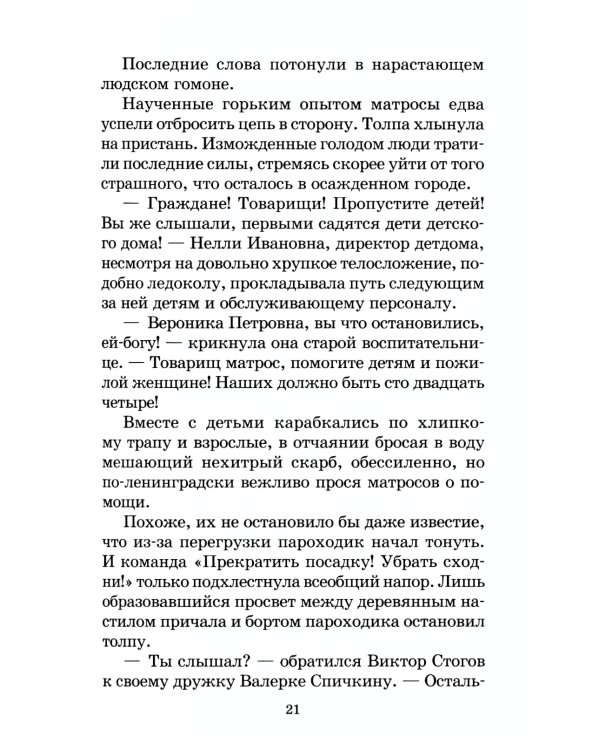 Последние слова потонули в нарастающем людском гомоне.

Наученные горьким опытом матросы едва успели отбросить цепь в сторону. Толпа хлынула на пристань. Изможденные голодом люди тратили последние силы, стремясь скорее уйти от того страшного, что осталось в осажденном городе.

— Граждане! Товарищи! Пропустите детей! Вы же слышали, первыми садятся дети детского дома! — Нелли Ивановна, директор детдома, несмотря на довольно хрупкое телосложение, подобно ледоколу, прокладывала путь следующим за ней детям и обслуживающему персоналу.

— Вероника Петровна, вы что остановились, ей-богу! — крикнула она старой воспитательнице. — Товарищ матрос, помогите детям и пожилой женщине! Наших должно быть сто двадцать четыре!

Вместе с детьми карабкались по хлипкому трапу и взрослые, в отчаянии бросая в воду мешающий нехитрый скарб, обессиленно, но по-ленинградски вежливо прося матросов о помощи.

Похоже, их не остановило бы даже известие, что из-за перегрузки пароходик начал тонуть. И команда «Прекратить посадку! Убрать сходни!» только подхлестнула всеобщий напор. Лишь образовавшийся просвет между деревянным настилом причала и бортом пароходика остановил толпу.

— Ты слышал? — обратился Виктор Стогов к своему дружку Валерке Спичкину. — Осталь-

21